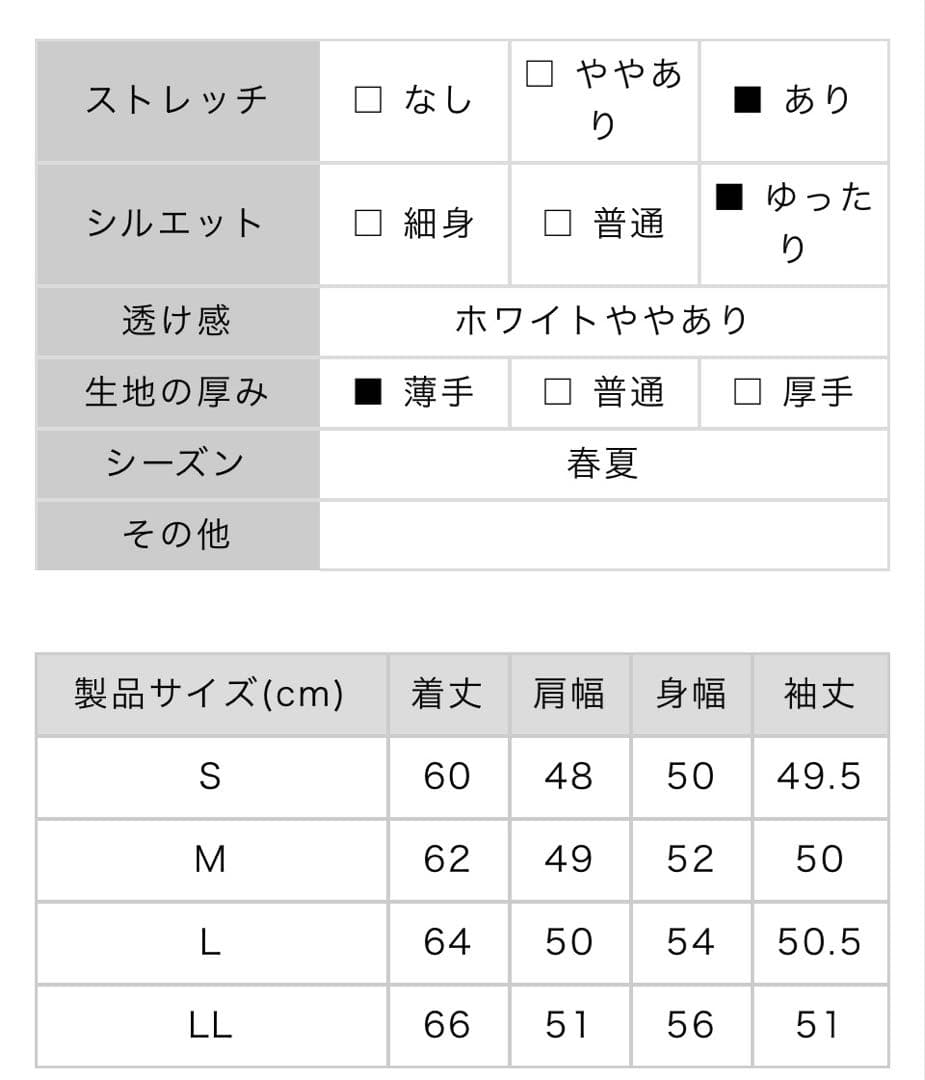 | ストレッチ | □ なし | □ ややあり | ■ あり |
|---|---|---|---|
| シルエット | □ 細身 | □ 普通 | ■ ゆったり |
| 透け感 | ホワイトややあり | | |
| 生地の厚み | ■ 薄手 | □ 普通 | □ 厚手 |
| シーズン | 春夏 | | |
| その他 | | | |

| 製品サイズ(cm) | 着丈 | 肩幅 | 身幅 | 袖丈 |
|---|---|---|---|---|
| S | 60 | 48 | 50 | 49.5 |
| M | 62 | 49 | 52 | 50 |
| L | 64 | 50 | 54 | 50.5 |
| LL | 66 | 51 | 56 | 51 |